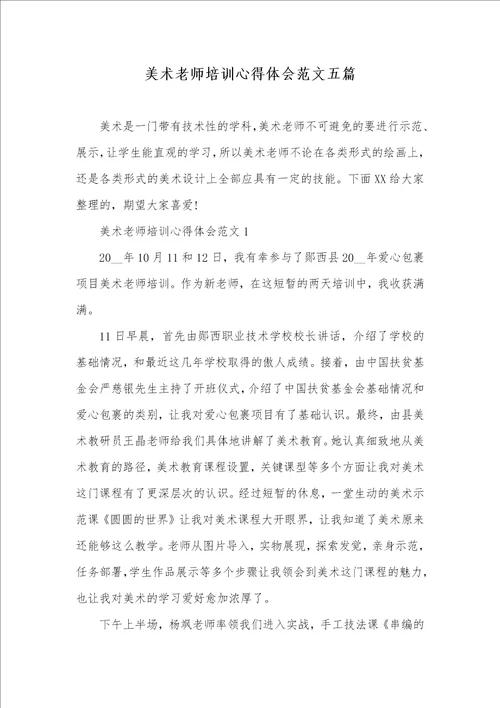 美术老师培训心得体会范文五篇

美术是一门带有技术性的学科，美术老师不可避免的要进行示范、展示，让学生能直观的学习，所以美术老师不论在各类形式的绘画上，还是各类形式的美术设计上全部应具有一定的技能。下面XX给大家整理的，期望大家喜爱！

美术老师培训心得体会范文1

20__年10月11和12日，我有幸参与了郧西县20__年爱心包裹项目美术老师培训。作为新老师，在这短暂的两天培训中，我收获满满。

11日早晨，首先由郧西职业技术学校校长讲话，介绍了学校的基础情况，和最近这几年学校取得的傲人成绩。接着，由中国扶贫基金会严慈银先生主持了开班仪式，介绍了中国扶贫基金会基础情况和爱心包裹的类别，让我对爱心包裹项目有了基础认识。最终，由县美术教研员王晶老师给我们具体地讲解了美术教育。她认真细致地从美术教育的路径，美术教育课程设置，关键课型等多个方面让我对美术这门课程有了更深层次的认识。经过短暂的休息，一堂生动的美术示范课《圆圆的世界》让我对美术课程大开眼界，让我知道了美术原来还能够这么教学。老师从图片导入，实物展现，探索发觉，亲身示范，任务部署，学生作品展示等多个步骤让我领会到美术这门课程的魅力，也让我对美术的学习爱好愈加浓厚了。

下午上半场，杨飒老师率领我们进入实战，手工技法课《串编的